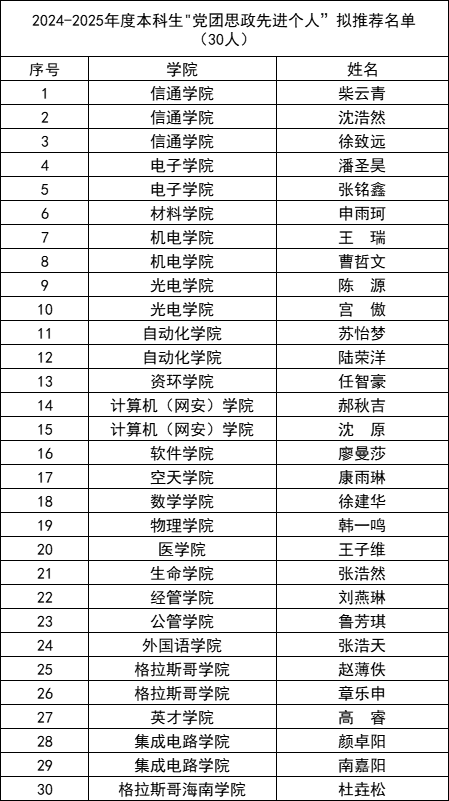 2024-2025年度本科生"党团思政先进个人”拟推荐名单（30人）

| 序号 | 学院 | 姓名 |
|---|---|---|
| 1 | 信通学院 | 柴云青 |
| 2 | 信通学院 | 沈浩然 |
| 3 | 信通学院 | 徐致远 |
| 4 | 电子学院 | 潘圣昊 |
| 5 | 电子学院 | 张铭鑫 |
| 6 | 材料学院 | 申雨珂 |
| 7 | 机电学院 | 王　瑞 |
| 8 | 机电学院 | 曹哲文 |
| 9 | 光电学院 | 陈　源 |
| 10 | 光电学院 | 宫　傲 |
| 11 | 自动化学院 | 苏怡梦 |
| 12 | 自动化学院 | 陆荣洋 |
| 13 | 资环学院 | 任智豪 |
| 14 | 计算机（网安）学院 | 郝秋吉 |
| 15 | 计算机（网安）学院 | 沈　原 |
| 16 | 软件学院 | 廖曼莎 |
| 17 | 空天学院 | 康雨琳 |
| 18 | 数学学院 | 徐建华 |
| 19 | 物理学院 | 韩一鸣 |
| 20 | 医学院 | 王子维 |
| 21 | 生命学院 | 张浩然 |
| 22 | 经管学院 | 刘燕琳 |
| 23 | 公管学院 | 鲁芳琪 |
| 24 | 外国语学院 | 张浩天 |
| 25 | 格拉斯哥学院 | 赵薄佚 |
| 26 | 格拉斯哥学院 | 章乐申 |
| 27 | 英才学院 | 高　睿 |
| 28 | 集成电路学院 | 颜卓阳 |
| 29 | 集成电路学院 | 南嘉阳 |
| 30 | 格拉斯哥海南学院 | 杜垚松 |